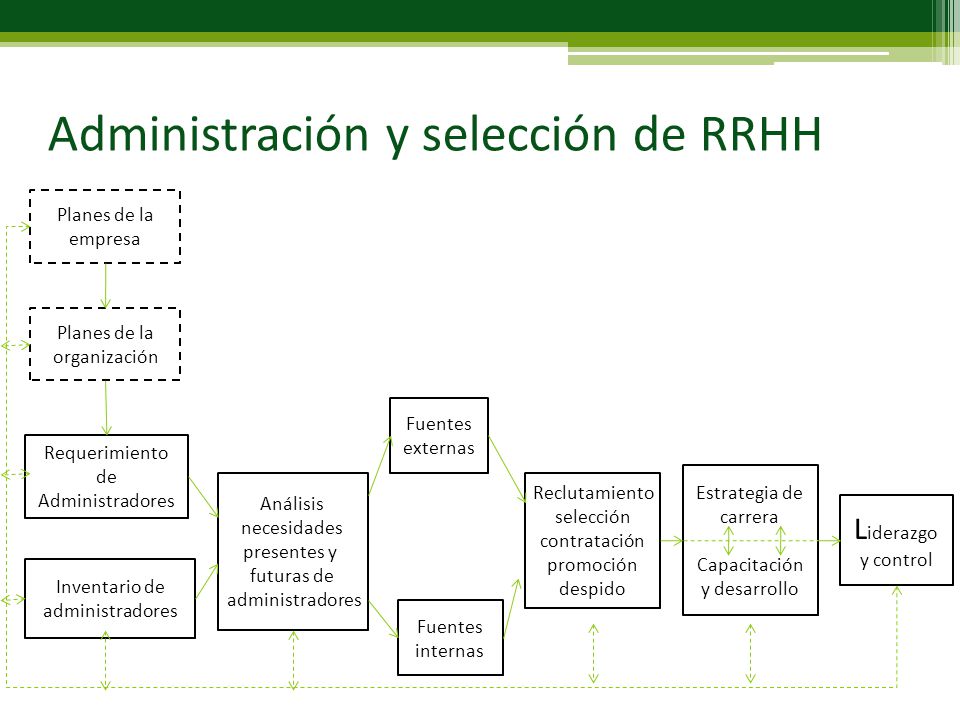 Administración y selección de RRHH

Planes de la empresa

Planes de la organización

Requerimiento de Administradores

Inventario de administradores

Análisis necesidades presentes y futuras de administradores

Fuentes externas

Fuentes internas

Reclutamiento selección contratación promoción despido

Estrategia de carrera

Capacitación y desarrollo

Liderazgo y control